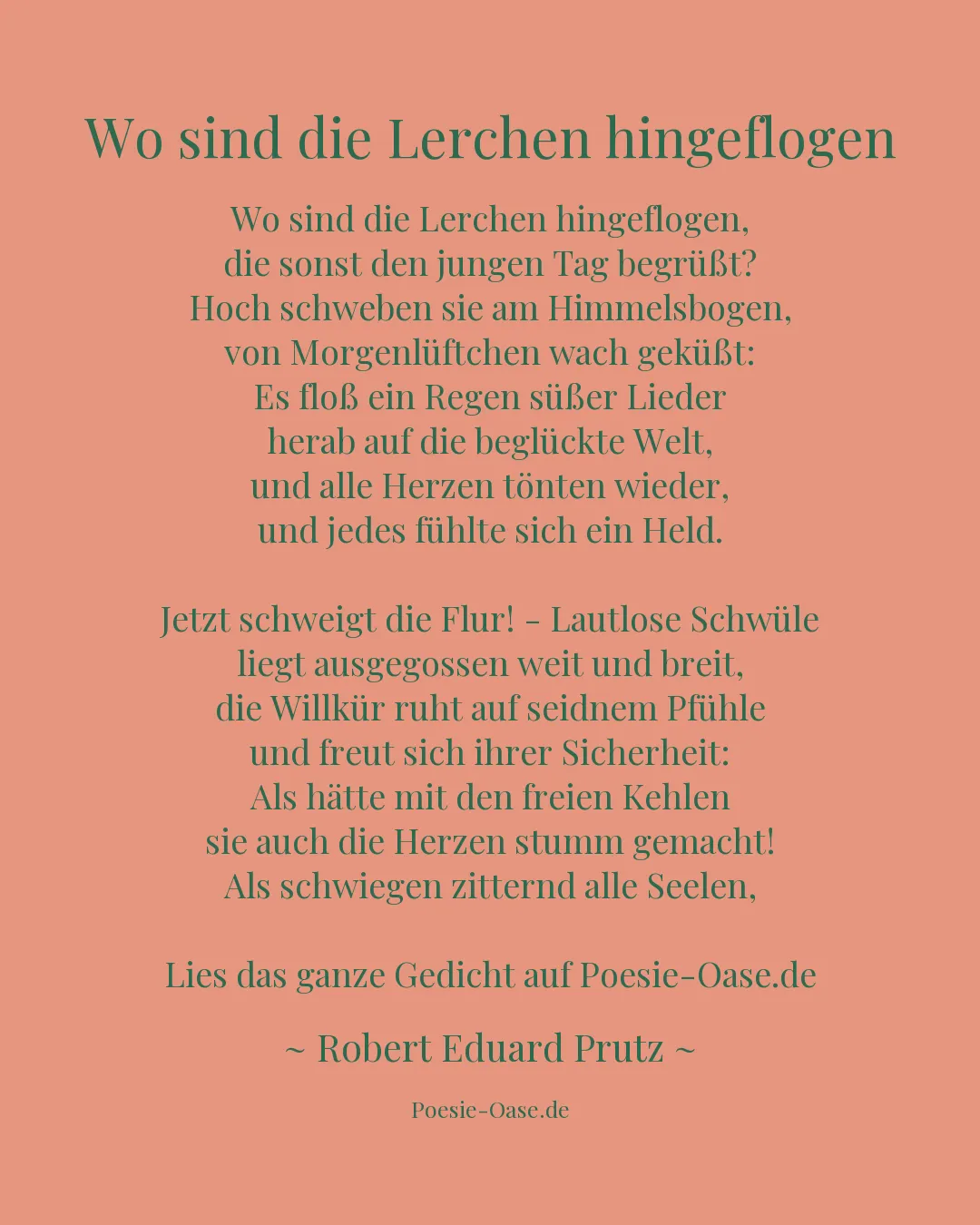 Wo sind die Lerchen hingeflogen

Wo sind die Lerchen hingeflogen,
die sonst den jungen Tag begrüßt?
Hoch schweben sie am Himmelsbogen,
von Morgenlüftchen wach geküßt:
Es floß ein Regen süßer Lieder
herab auf die beglückte Welt,
und alle Herzen tönten wieder,
und jedes fühlte sich ein Held.

Jetzt schweigt die Flur! – Lautlose Schwüle
liegt ausgegossen weit und breit,
die Willkür ruht auf seidnem Pfühle
und freut sich ihrer Sicherheit:
Als hätte mit den freien Kehlen
sie auch die Herzen stumm gemacht!
Als schwiegen zitternd alle Seelen,

Lies das ganze Gedicht auf Poesie-Oase.de

~ Robert Eduard Prutz ~

Poesie-Oase.de